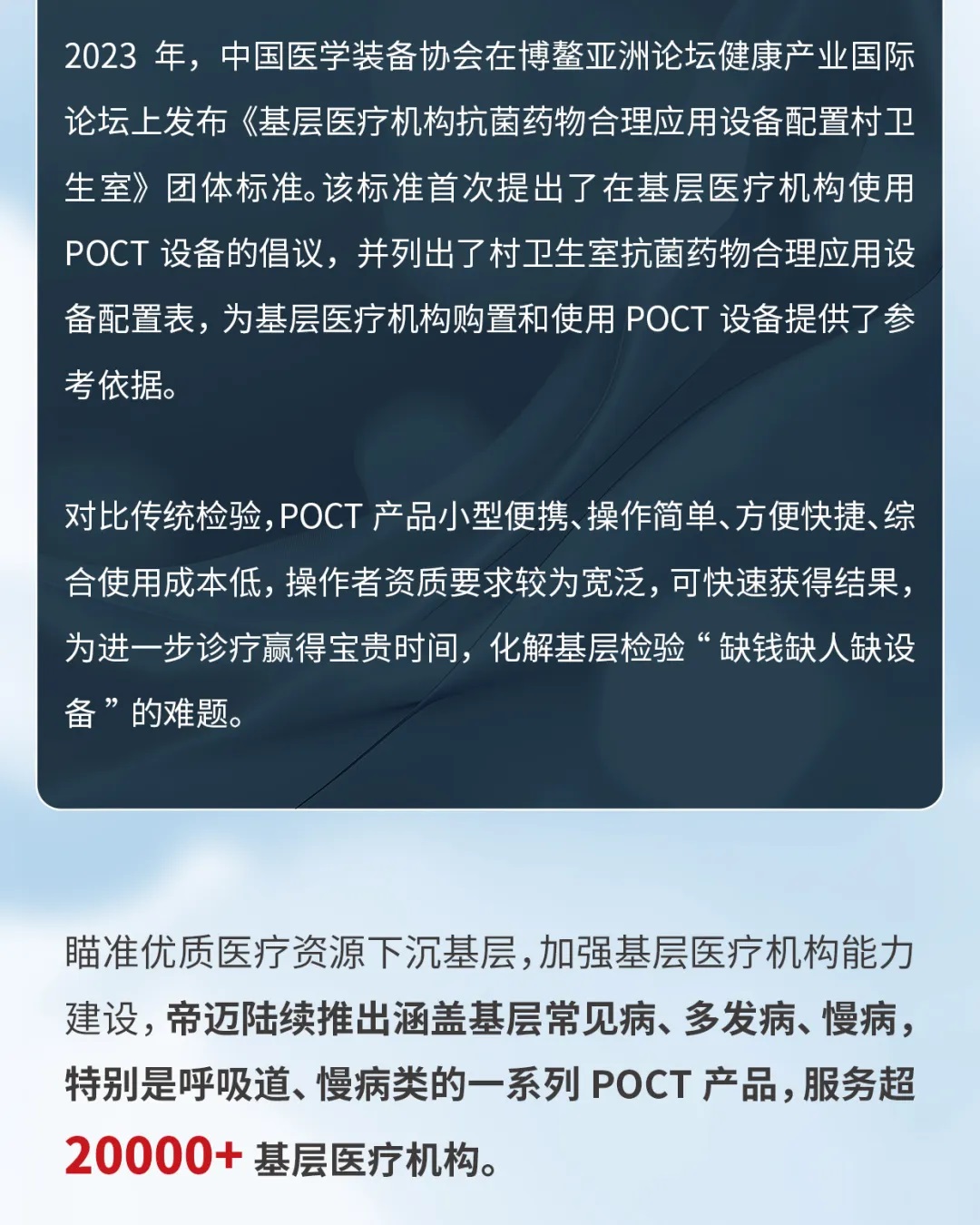 2023 年，中国医学装备协会在博鳌亚洲论坛健康产业国际论坛上发布《基层医疗机构抗菌药物合理应用设备配置村卫生室》团体标准。该标准首次提出了在基层医疗机构使用 POCT 设备的倡议，并列出了村卫生室抗菌药物合理应用设备配置表，为基层医疗机构购置和使用 POCT 设备提供了参考依据。

对比传统检验，POCT 产品小型便携、操作简单、方便快捷、综合使用成本低，操作者资质要求较为宽泛，可快速获得结果，为进一步诊疗赢得宝贵时间，化解基层检验“缺钱缺人缺设备”的难题。

瞄准优质医疗资源下沉基层，加强基层医疗机构能力建设，帝迈陆续推出涵盖基层常见病、多发病、慢病，特别是呼吸道、慢病类的一系列 POCT 产品，服务超 20000+ 基层医疗机构。